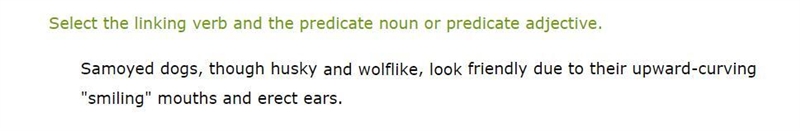 Select the linking verb and the predicate noun or predicate adjective.

Samoyed dogs, though husky and wolflike, look friendly due to their upward-curving "smiling" mouths and erect ears.